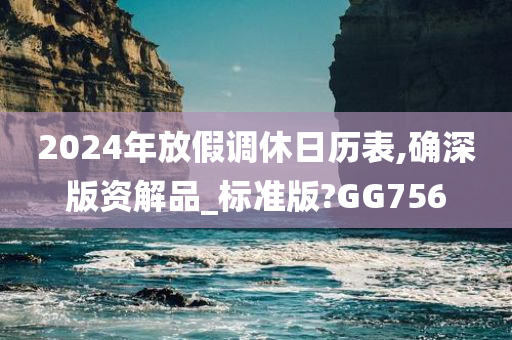 2024年放假调休日历表,确深版资解品_标准版?GG756